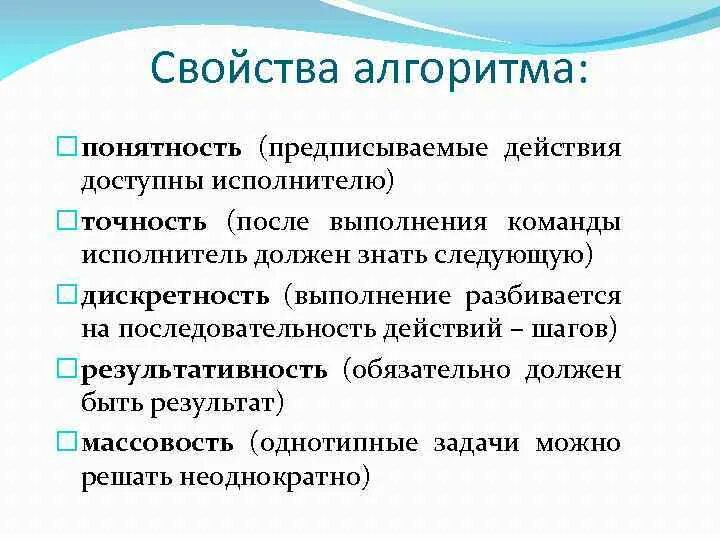 Свойства алгоритма:

понятность (предписываемые действия доступны исполнителю)

точность (после выполнения команды исполнитель должен знать следующую)

дискретность (выполнение разбивается на последовательность действий – шагов)

результативность (обязательно должен быть результат)

массовость (однотипные задачи можно решать неоднократно)